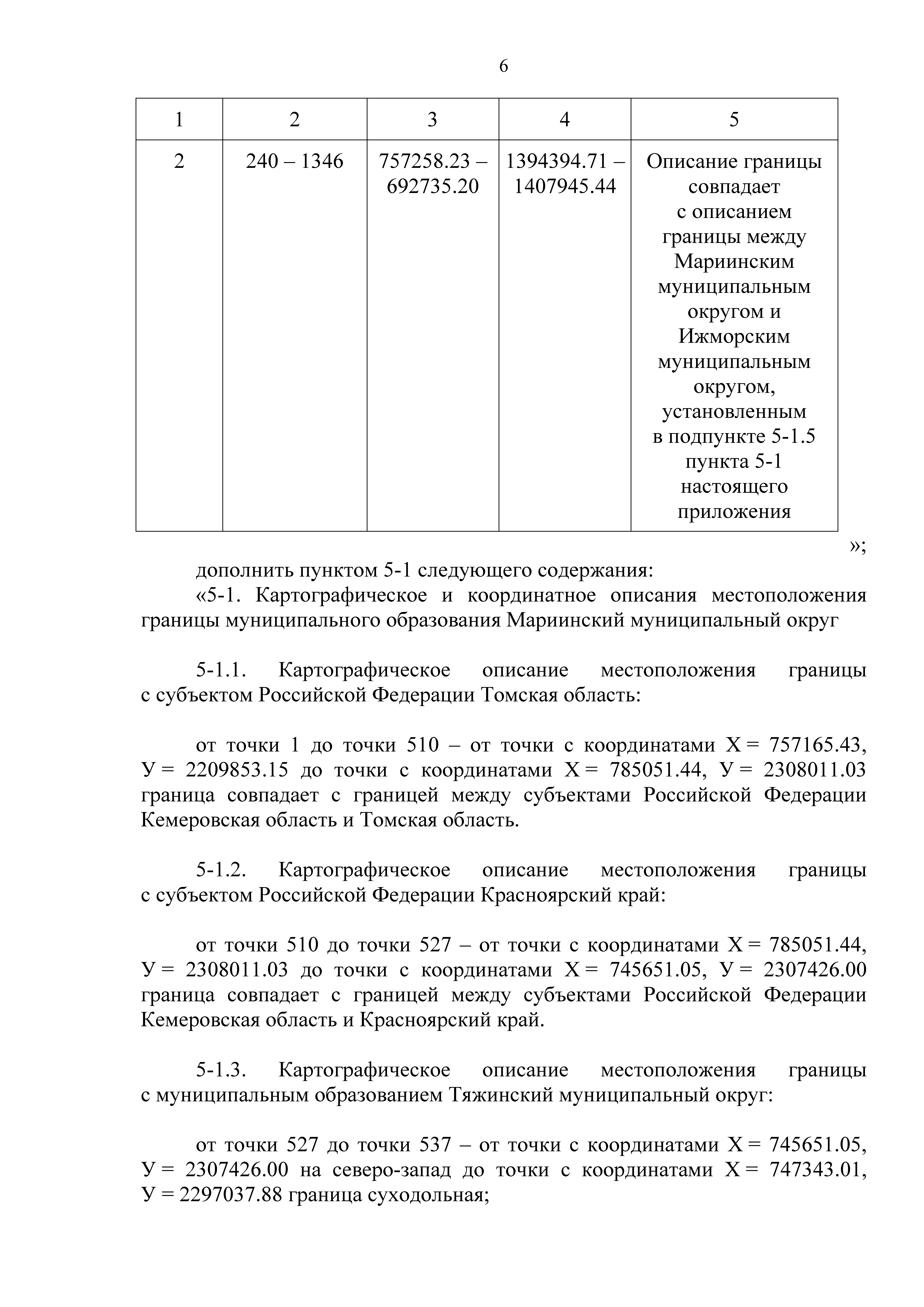 6

| 1 | 2 | 3 | 4 | 5 |
|---|---|---|---|---|
| 2 | 240 – 1346 | 757258.23 – 692735.20 | 1394394.71 – 1407945.44 | Описание границы совпадает с описанием границы между Мариинским муниципальным округом и Ижморским муниципальным округом, установленным в подпункте 5-1.5 пункта 5-1 настоящего приложения |

»;

дополнить пунктом 5-1 следующего содержания:

«5-1. Картографическое и координатное описания местоположения границы муниципального образования Мариинский муниципальный округ

5-1.1. Картографическое описание местоположения границы с субъектом Российской Федерации Томская область:

от точки 1 до точки 510 – от точки с координатами Х = 757165.43, У = 2209853.15 до точки с координатами Х = 785051.44, У = 2308011.03 граница совпадает с границей между субъектами Российской Федерации Кемеровская область и Томская область.

5-1.2. Картографическое описание местоположения границы с субъектом Российской Федерации Красноярский край:

от точки 510 до точки 527 – от точки с координатами Х = 785051.44, У = 2308011.03 до точки с координатами Х = 745651.05, У = 2307426.00 граница совпадает с границей между субъектами Российской Федерации Кемеровская область и Красноярский край.

5-1.3. Картографическое описание местоположения границы с муниципальным образованием Тяжинский муниципальный округ:

от точки 527 до точки 537 – от точки с координатами Х = 745651.05, У = 2307426.00 на северо-запад до точки с координатами Х = 747343.01, У = 2297037.88 граница суходольная;